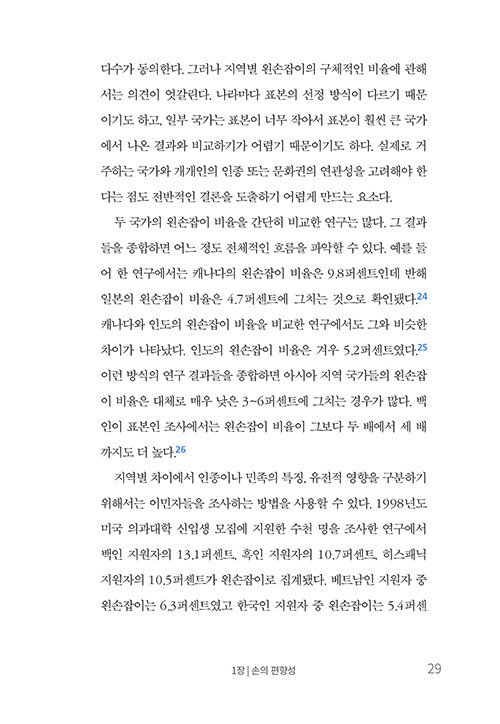 다수가 동의한다. 그러나 지역별 왼손잡이의 구체적인 비율에 관해서는 의견이 엇갈린다. 나라마다 표본의 선정 방식이 다르기 때문이기도 하고, 일부 국가는 표본이 너무 작아서 표본이 훨씬 큰 국가에서 나온 결과와 비교하기가 어렵기 때문이기도 하다. 실제로 거주하는 국가와 개개인의 인종 또는 문화권의 연관성을 고려해야 한다는 점도 전반적인 결론을 도출하기 어렵게 만드는 요소다.

두 국가의 왼손잡이 비율을 간단히 비교한 연구는 많다. 그 결과들을 종합하면 어느 정도 전체적인 흐름을 파악할 수 있다. 예를 들어 한 연구에서는 캐나다의 왼손잡이 비율은 9.8퍼센트인데 반해 일본의 왼손잡이 비율은 4.7퍼센트에 그치는 것으로 확인됐다.$^{24}$ 캐나다와 인도의 왼손잡이 비율을 비교한 연구에서도 그와 비슷한 차이가 나타났다. 인도의 왼손잡이 비율은 겨우 5.2퍼센트였다.$^{25}$ 이런 방식의 연구 결과들을 종합하면 아시아 지역 국가들의 왼손잡이 비율은 대체로 매우 낮은 3~6퍼센트에 그치는 경우가 많다. 백인이 표본인 조사에서는 왼손잡이 비율이 그보다 두 배에서 세 배까지도 더 높다.$^{26}$

지역별 차이에서 인종이나 민족의 특징, 유전적 영향을 구분하기 위해서는 이민자들을 조사하는 방법을 사용할 수 있다. 1998년도 미국 의과대학 신입생 모집에 지원한 수천 명을 조사한 연구에서 백인 지원자의 13.1퍼센트, 흑인 지원자의 10.7퍼센트, 히스패닉 지원자의 10.5퍼센트가 왼손잡이로 집계됐다. 베트남인 지원자 중 왼손잡이는 6.3퍼센트였고 한국인 지원자 중 왼손잡이는 5.4퍼센

1장 | 손의 편향성 29